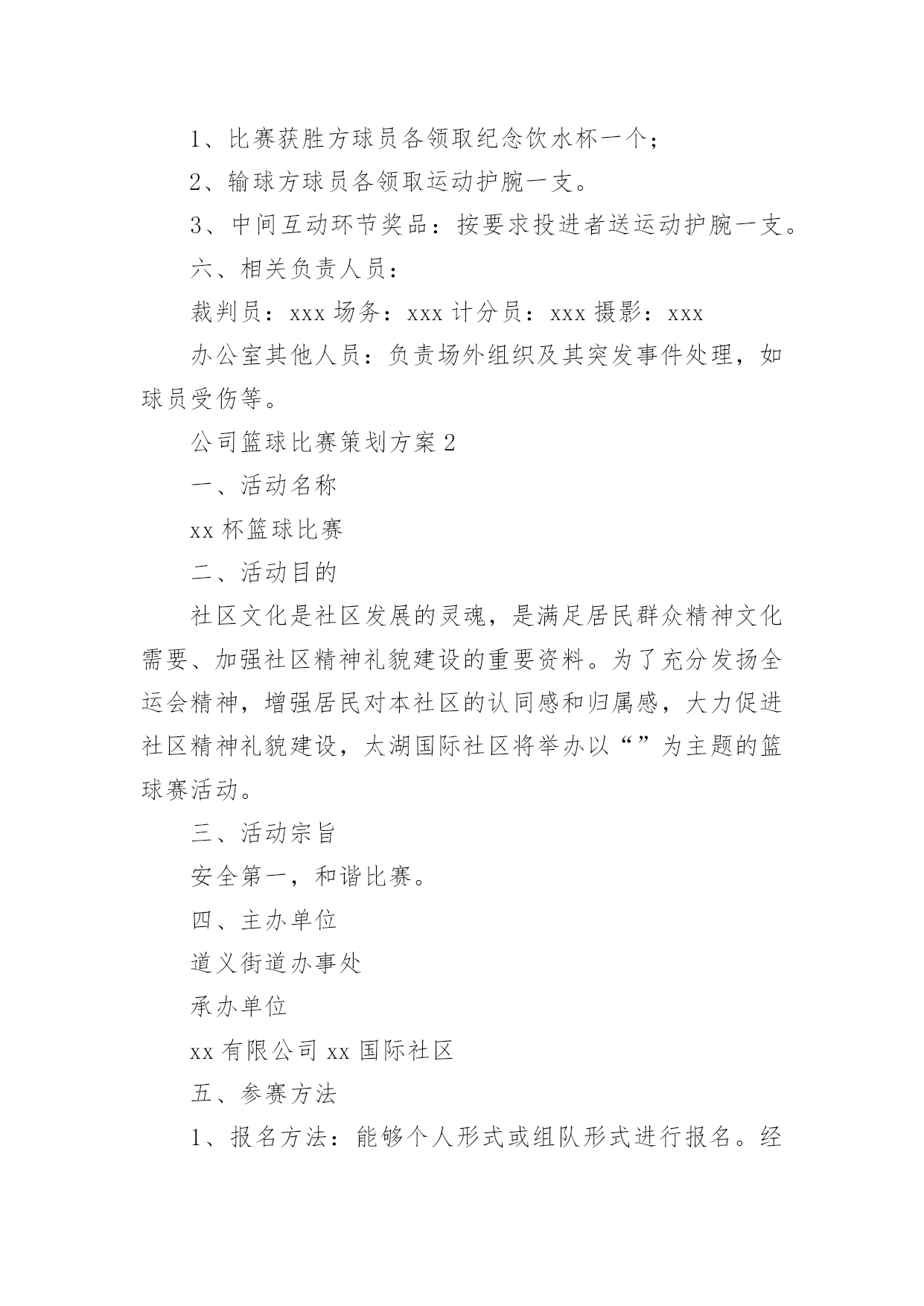 1、比赛获胜方球员各领取纪念饮水杯一个;

2、输球方球员各领取运动护腕一支。

3、中间互动环节奖品：按要求投进者送运动护腕一支。

六、相关负责人员:

裁判员：xxx 场务：xxx 计分员：xxx 摄影：xxx

办公室其他人员：负责场外组织及其突发事件处理，如球员受伤等。

公司篮球比赛策划方案 2

一、活动名称

xx 杯篮球比赛

二、活动目的

社区文化是社区发展的灵魂，是满足居民群众精神文化需要、加强社区精神礼貌建设的重要资料。为了充分发扬全运会精神，增强居民对本社区的认同感和归属感，大力促进社区精神礼貌建设，太湖国际社区将举办以“”为主题的篮球赛活动。

三、活动宗旨

安全第一，和谐比赛。

四、主办单位

道义街道办事处

承办单位

xx 有限公司 xx 国际社区

五、参赛方法

1、报名方法：能够个人形式或组队形式进行报名。经